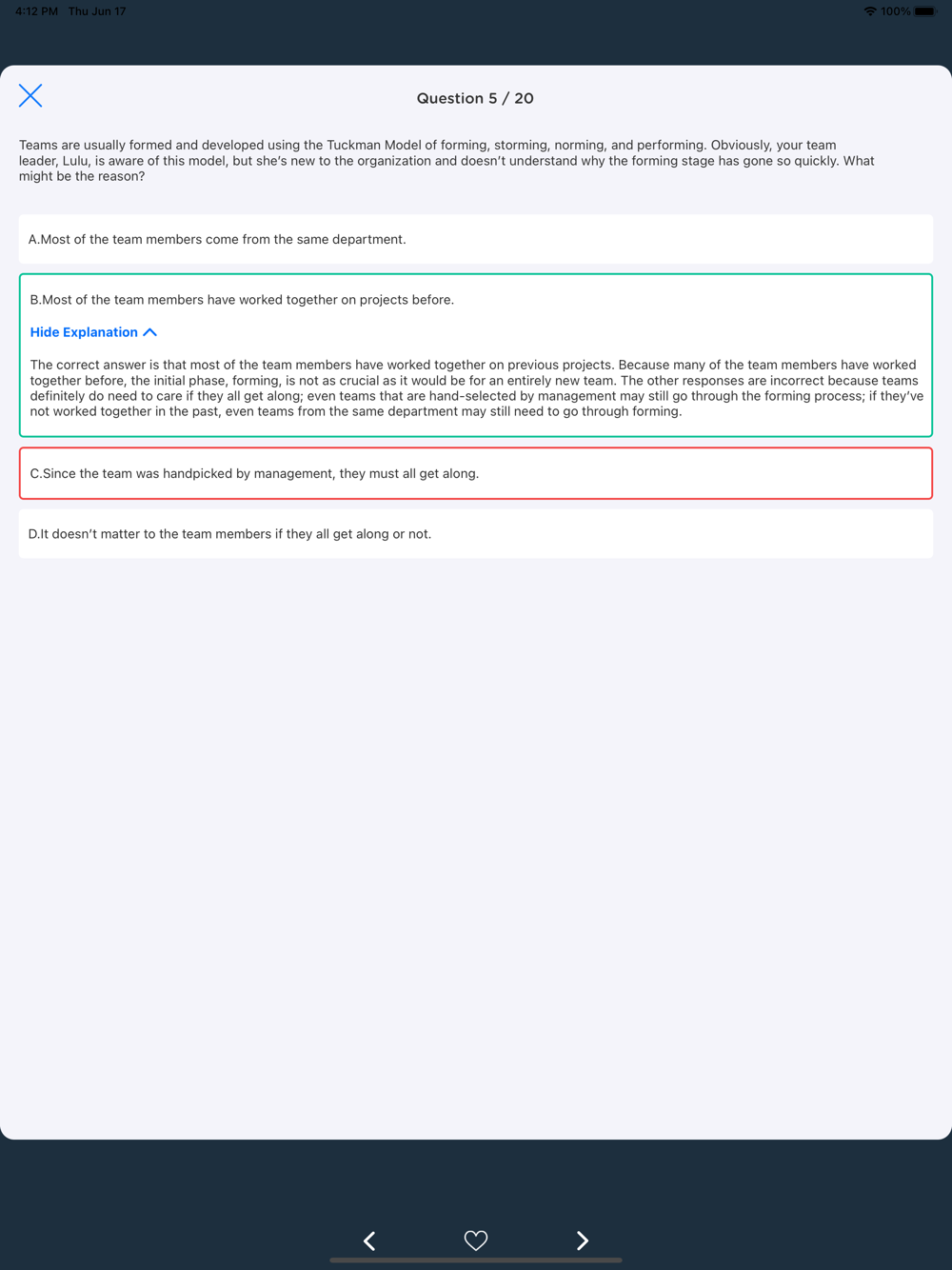 4:12 PM Thu Jun 17

100%

Question 5 / 20

Teams are usually formed and developed using the Tuckman Model of forming, storming, norming, and performing. Obviously, your team leader, Lulu, is aware of this model, but she's new to the organization and doesn't understand why the forming stage has gone so quickly. What might be the reason?

A.Most of the team members come from the same department.

B.Most of the team members have worked together on projects before.

Hide Explanation

The correct answer is that most of the team members have worked together on previous projects. Because many of the team members have worked together before, the initial phase, forming, is not as crucial as it would be for an entirely new team. The other responses are incorrect because teams definitely do need to care if they all get along; even teams that are hand-selected by management may still go through the forming process; if they've not worked together in the past, even teams from the same department may still need to go through forming.

C.Since the team was handpicked by management, they must all get along.

D.It doesn't matter to the team members if they all get along or not.